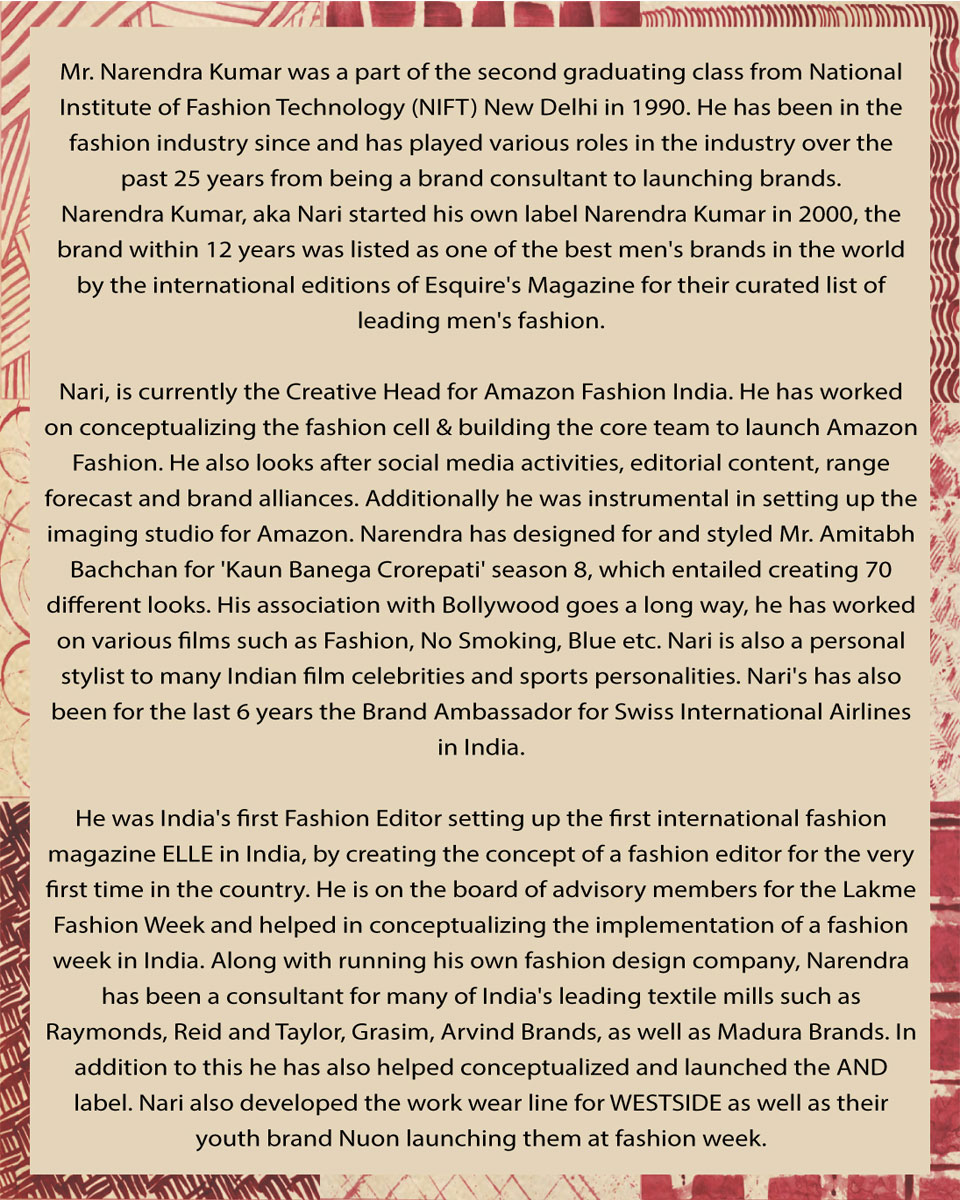 Mr. Narendra Kumar was a part of the second graduating class from National Institute of Fashion Technology (NIFT) New Delhi in 1990. He has been in the fashion industry since and has played various roles in the industry over the past 25 years from being a brand consultant to launching brands.
Narendra Kumar, aka Nari started his own label Narendra Kumar in 2000, the brand within 12 years was listed as one of the best men's brands in the world by the international editions of Esquire's Magazine for their curated list of leading men's fashion.

Nari, is currently the Creative Head for Amazon Fashion India. He has worked on conceptualizing the fashion cell & building the core team to launch Amazon Fashion. He also looks after social media activities, editorial content, range forecast and brand alliances. Additionally he was instrumental in setting up the imaging studio for Amazon. Narendra has designed for and styled Mr. Amitabh Bachchan for 'Kaun Banega Crorepati' season 8, which entailed creating 70 different looks. His association with Bollywood goes a long way, he has worked on various films such as Fashion, No Smoking, Blue etc. Nari is also a personal stylist to many Indian film celebrities and sports personalities. Nari's has also been for the last 6 years the Brand Ambassador for Swiss International Airlines in India.

He was India's first Fashion Editor setting up the first international fashion magazine ELLE in India, by creating the concept of a fashion editor for the very first time in the country. He is on the board of advisory members for the Lakme Fashion Week and helped in conceptualizing the implementation of a fashion week in India. Along with running his own fashion design company, Narendra has been a consultant for many of India's leading textile mills such as Raymonds, Reid and Taylor, Grasim, Arvind Brands, as well as Madura Brands. In addition to this he has also helped conceptualized and launched the AND label. Nari also developed the work wear line for WESTSIDE as well as their youth brand Nuon launching them at fashion week.